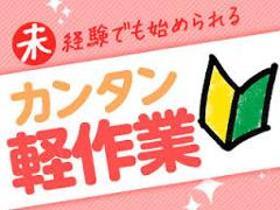 未経験でも始められる

カンタン
軽作業